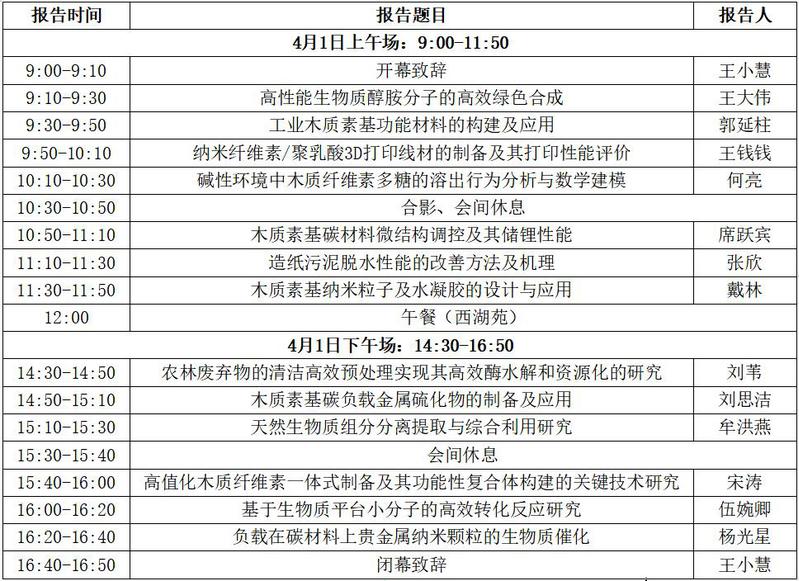 | 报告时间 | 报告题目 | 报告人 |
|---|---|---|
| 4月1日上午场：9:00-11:50 | | |
| 9:00-9:10 | 开幕致辞 | 王小慧 |
| 9:10-9:30 | 高性能生物质醇胺分子的高效绿色合成 | 王大伟 |
| 9:30-9:50 | 工业木质素基功能材料的构建及应用 | 郭延柱 |
| 9:50-10:10 | 纳米纤维素/聚乳酸3D打印线材的制备及其打印性能评价 | 王钱钱 |
| 10:10-10:30 | 碱性环境中木质纤维素多糖的溶出行为分析与数学建模 | 何亮 |
| 10:30-10:50 | 合影、会间休息 | |
| 10:50-11:10 | 木质素基碳材料微结构调控及其储锂性能 | 席跃宾 |
| 11:10-11:30 | 造纸污泥脱水性能的改善方法及机理 | 张欣 |
| 11:30-11:50 | 木质素基纳米粒子及水凝胶的设计与应用 | 戴林 |
| 12:00 | 午餐（西湖苑） | |
| 4月1日下午场：14:30-16:50 | | |
| 14:30-14:50 | 农林废弃物的清洁高效预处理实现其高效酶水解和资源化的研究 | 刘苇 |
| 14:50-15:10 | 木质素基碳负载金属硫化物的制备及应用 | 刘思洁 |
| 15:10-15:30 | 天然生物质组分分离提取与综合利用研究 | 牟洪燕 |
| 15:30-15:40 | 会间休息 | |
| 15:40-16:00 | 高值化木质纤维素一体式制备及其功能性复合体构建的关键技术研究 | 宋涛 |
| 16:00-16:20 | 基于生物质平台小分子的高效转化反应研究 | 伍婉卿 |
| 16:20-16:40 | 负载在碳材料上贵金属纳米颗粒的生物质催化 | 杨光星 |
| 16:40-16:50 | 闭幕致辞 | 王小慧 |